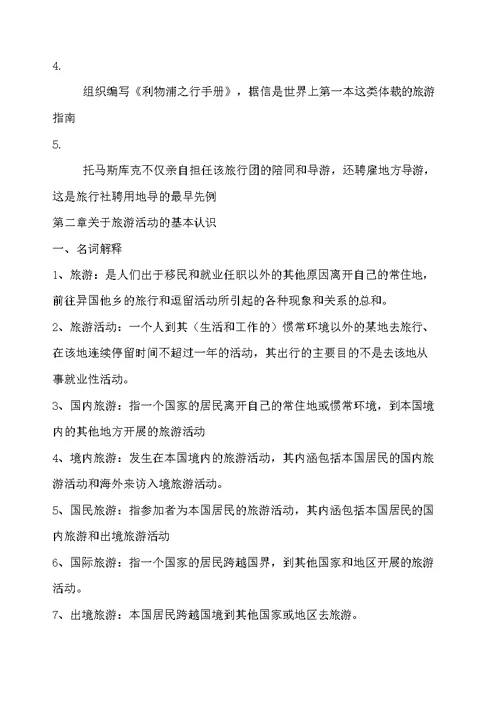 4.

组织编写《利物浦之行手册》，据信是世界上第一本这类体裁的旅游指南

5.

托马斯库克不仅亲自担任该旅行团的陪同和导游，还聘雇地方导游，这是旅行社聘用地导的最早先例

第二章关于旅游活动的基本认识

一、名词解释

1、旅游：是人们出于移民和就业任职以外的其他原因离开自己的常住地，前往异国他乡的旅行和逗留活动所引起的各种现象和关系的总和。

2、旅游活动：一个人到其（生活和工作的）惯常环境以外的某地去旅行、在该地连续停留时间不超过一年的活动，其出行的主要目的不是去该地从事就业性活动。

3、国内旅游：指一个国家的居民离开自己的常住地或惯常环境，到本国境内的其他地方开展的旅游活动

4、境内旅游：发生在本国境内的旅游活动，其内涵包括本国居民的国内旅游活动和海外来访入境旅游活动。

5、国民旅游：指参加者为本国居民的旅游活动，其内涵包括本国居民的国内旅游和出境旅游活动

6、国际旅游：指一个国家的居民跨越国界，到其他国家和地区开展的旅游活动。

7、出境旅游：本国居民跨越国境到其他国家或地区去旅游。